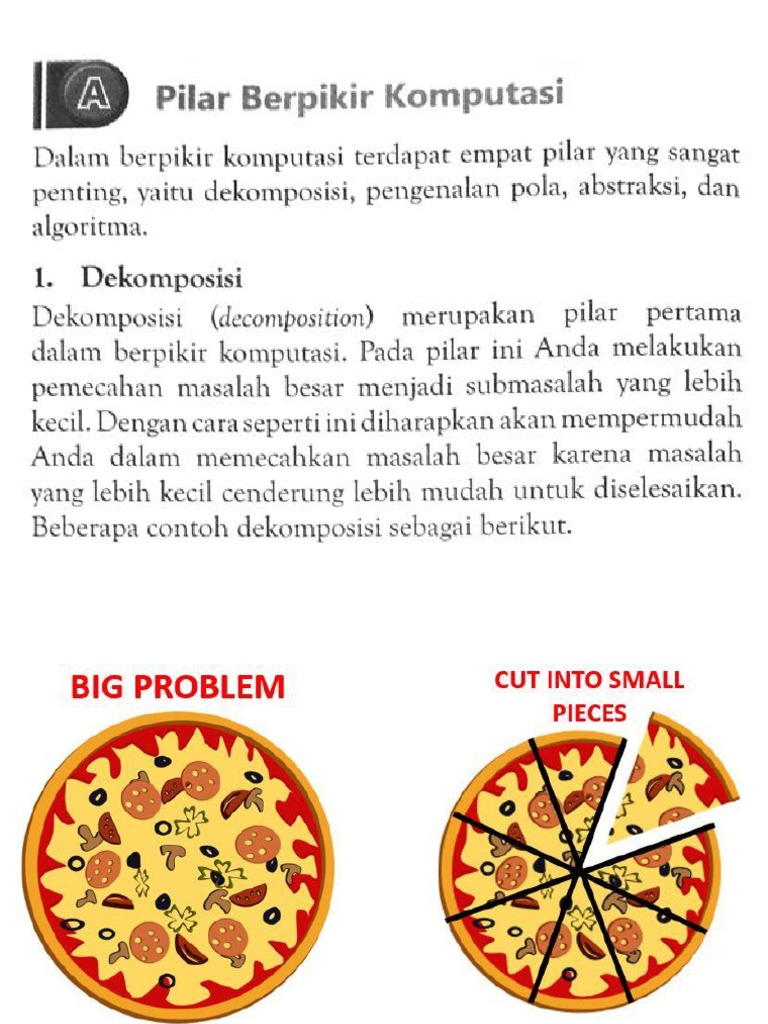 A Pilar Berpikir Komputasi

Dalam berpikir komputasi terdapat empat pilar yang sangat penting, yaitu dekomposisi, pengenalan pola, abstraksi, dan algoritma.

1. Dekomposisi

Dekomposisi (decomposition) merupakan pilar pertama dalam berpikir komputasi. Pada pilar ini Anda melakukan pemecahan masalah besar menjadi submasalah yang lebih kecil. Dengan cara seperti ini diharapkan akan mempermudah Anda dalam memecahkan masalah besar karena masalah yang lebih kecil cenderung lebih mudah untuk diselesaikan. Beberapa contoh dekomposisi sebagai berikut.

BIG PROBLEM

CUT INTO SMALL PIECES